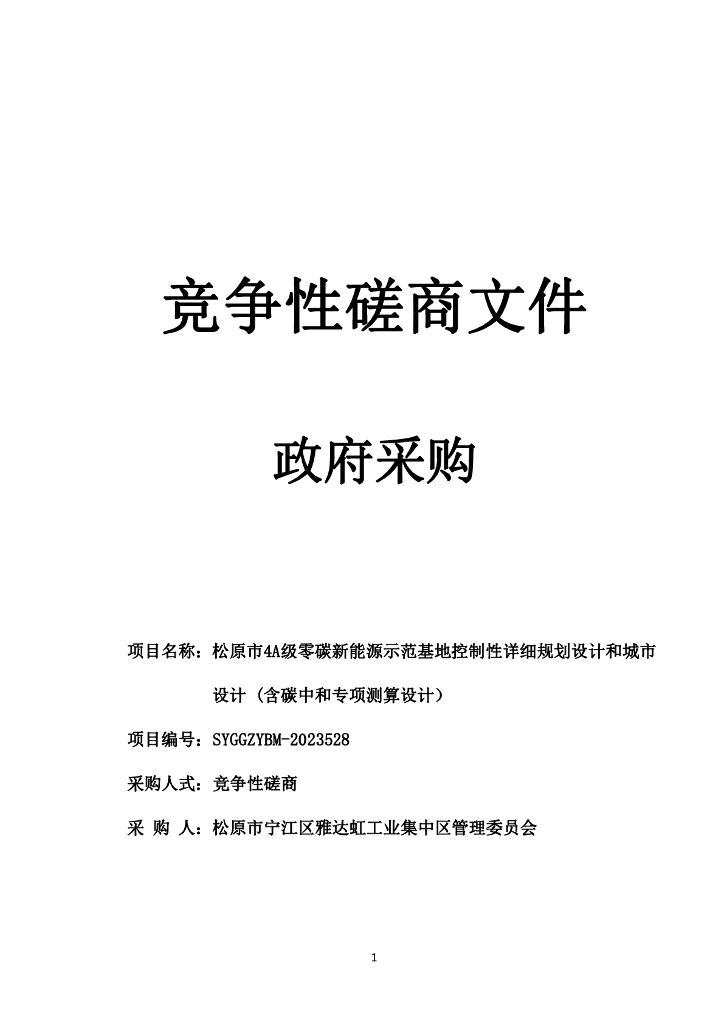 竞争性磋商文件

政府采购

项目名称：松原市4A级零碳新能源示范基地控制性详细规划设计和城市设计（含碳中和专项测算设计）

项目编号：SYGGZYBM-2023528

采购人式：竞争性磋商

采 购 人：松原市宁江区雅达虹工业集中区管理委员会

1